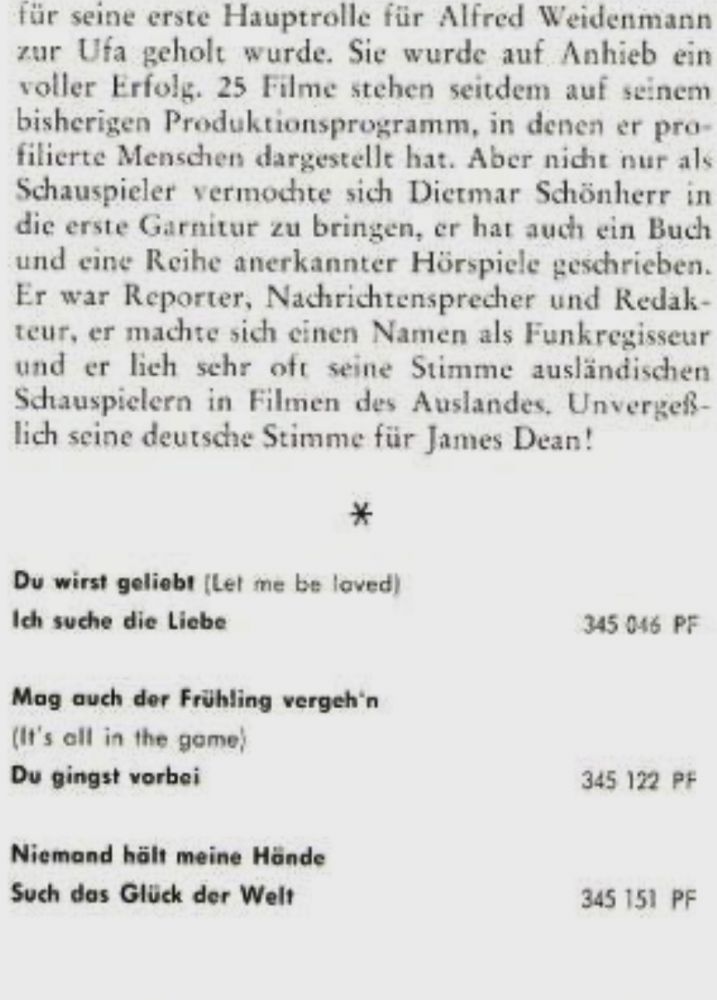 für seine erste Hauptrolle für Alfred Weidenmann zur Ufa geholt wurde. Sie wurde auf Anhieb ein voller Erfolg. 25 Filme stehen seitdem auf seinem bisherigen Produktionsprogramm, in denen er profilierte Menschen dargestellt hat. Aber nicht nur als Schauspieler vermochte sich Dietmar Schönherr in die erste Garnitur zu bringen, er hat auch ein Buch und eine Reihe anerkannter Hörspiele geschrieben. Er war Reporter, Nachrichtensprecher und Redakteur, er machte sich einen Namen als Funkregisseur und er lieh sehr oft seine Stimme ausländischen Schauspielern in Filmen des Auslandes. Unvergeßlich seine deutsche Stimme für James Dean!

*

Du wirst geliebt (Let me be loved)
Ich suche die Liebe 345 046 PF

Mag auch der Frühling vergeh'n
(It's all in the game)
Du gingst vorbei 345 122 PF

Niemand hält meine Hände
Such das Glück der Welt 345 151 PF